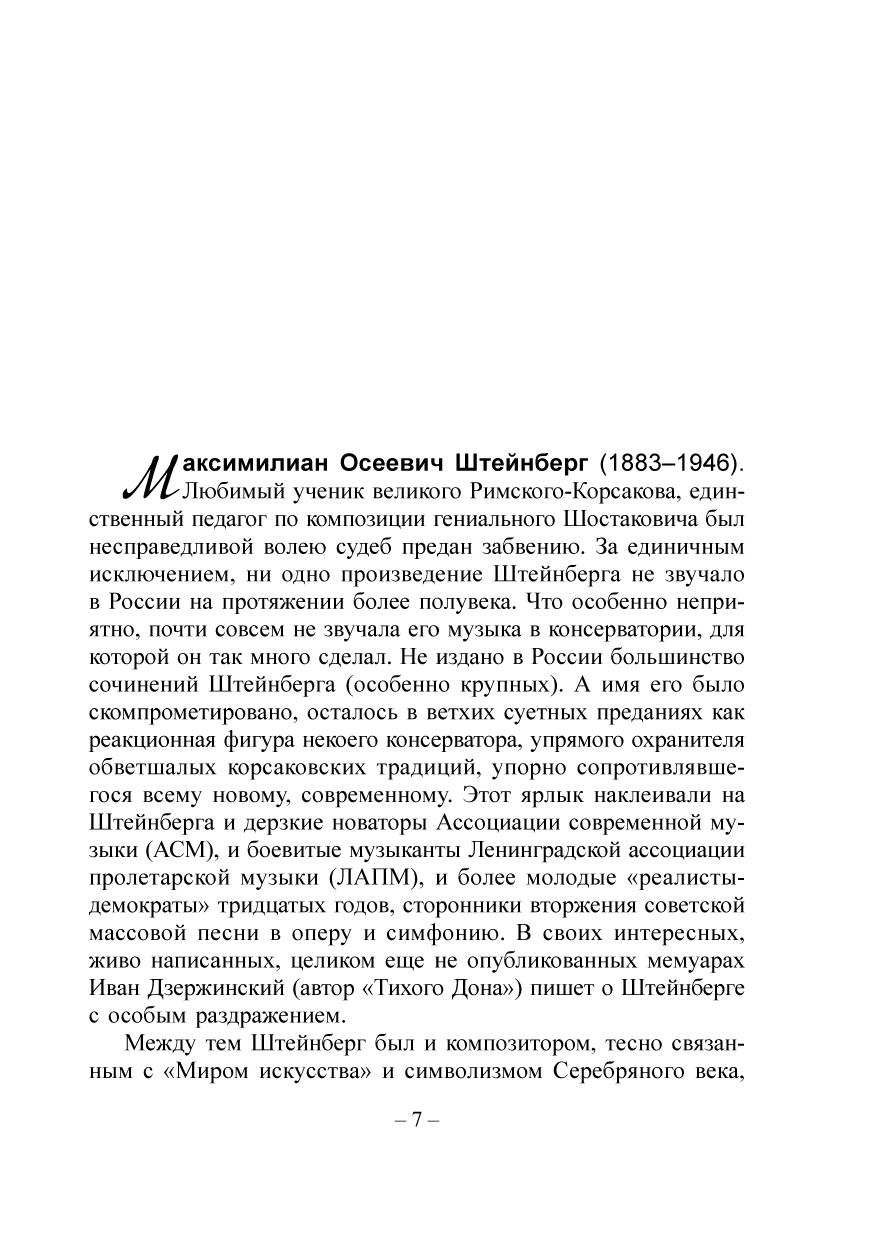 Максимилиан Осеевич Штейнберг (1883–1946). Любимый ученик великого Римского-Корсакова, единственный педагог по композиции гениального Шостаковича был несправедливой волею судеб предан забвению. За единичным исключением, ни одно произведение Штейнберга не звучало в России на протяжении более полувека. Что особенно неприятно, почти совсем не звучала его музыка в консерватории, для которой он так много сделал. Не издано в России большинство сочинений Штейнберга (особенно крупных). А имя его было скомпрометировано, осталось в ветхих суетных преданиях как реакционная фигура некоего консерватора, упрямого охранителя обветшалых корсаковских традиций, упорно сопротивлявшегося всему новому, современному. Этот ярлык наклеивали на Штейнберга и дерзкие новаторы Ассоциации современной музыки (АСМ), и боевитые музыканты Ленинградской ассоциации пролетарской музыки (ЛАПМ), и более молодые «реалисты-демократы» тридцатых годов, сторонники вторжения советской массовой песни в оперу и симфонию. В своих интересных, живо написанных, целиком еще не опубликованных мемуарах Иван Дзержинский (автор «Тихого Дона») пишет о Штейнберге с особым раздражением.

Между тем Штейнберг был и композитором, тесно связанным с «Миром искусства» и символизмом Серебряного века,

– 7 –